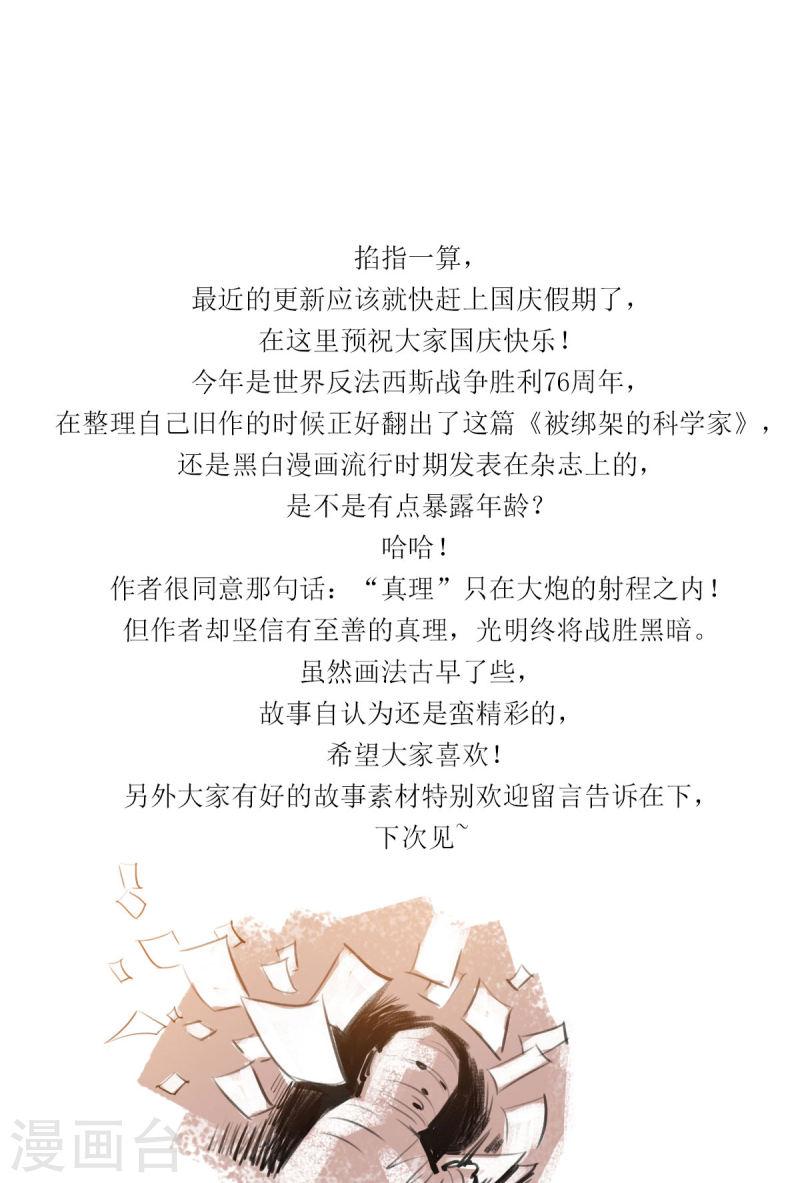 掐指一算，

最近的更新应该就快赶上国庆假期了，

在这里预祝大家国庆快乐！

今年是世界反法西斯战争胜利76周年，

在整理自己旧作的时候正好翻出了这篇《被绑架的科学家》，

还是黑白漫画流行时期发表在杂志上的，

是不是有点暴露年龄？

哈哈！

作者很同意那句话：“真理”只在大炮的射程之内！

但作者却坚信有至善的真理，光明终将战胜黑暗。

虽然画法古早了些，

故事自认为还是蛮精彩的，

希望大家喜欢！

另外大家有好的故事素材特别欢迎留言告诉在下，

下次见~

漫画台